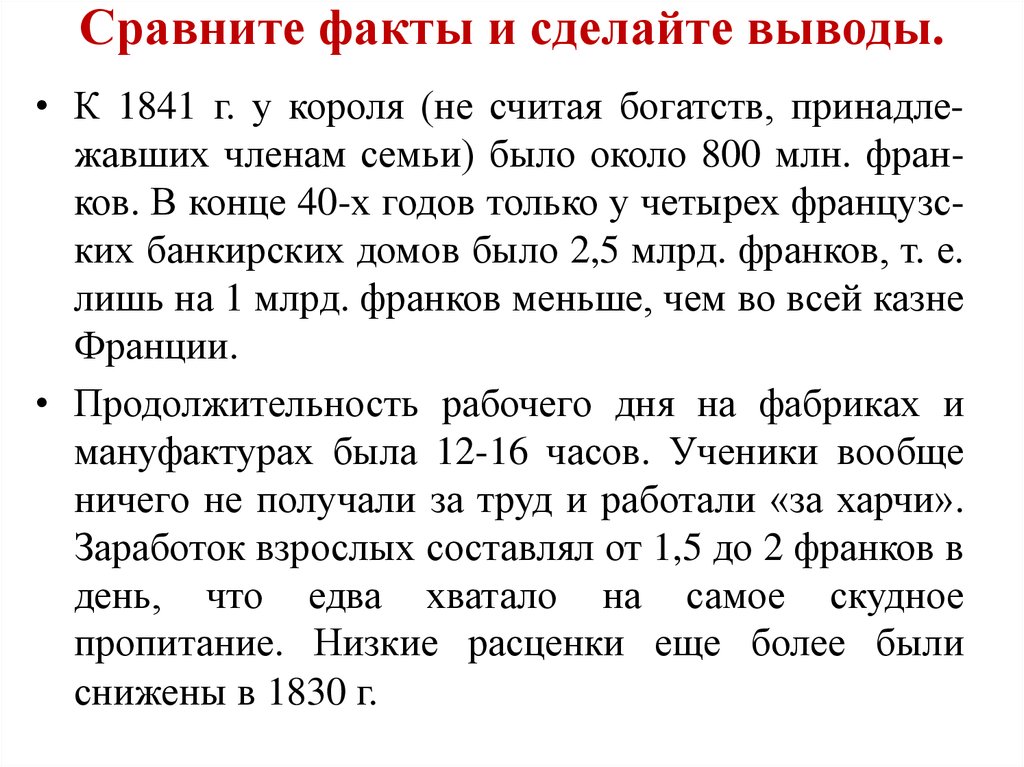 Сравните факты и сделайте выводы.

• К 1841 г. у короля (не считая богатств, принадлежавших членам семьи) было около 800 млн. франков. В конце 40-х годов только у четырех французских банкирских домов было 2,5 млрд. франков, т. е. лишь на 1 млрд. франков меньше, чем во всей казне Франции.

• Продолжительность рабочего дня на фабриках и мануфактурах была 12-16 часов. Ученики вообще ничего не получали за труд и работали «за харчи». Заработок взрослых составлял от 1,5 до 2 франков в день, что едва хватало на самое скудное пропитание. Низкие расценки еще более были снижены в 1830 г.